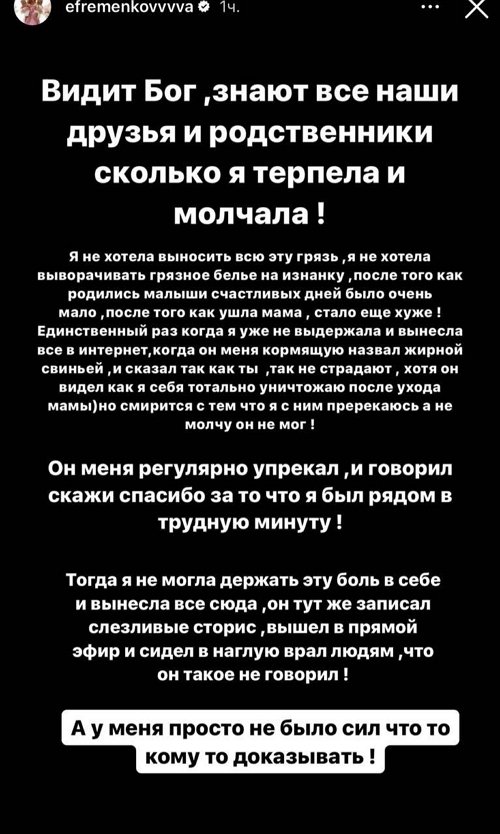 efremenkovvvva 1ч.

Видит Бог ,знают все наши друзья и родственники сколько я терпела и молчала !

Я не хотела выносить всю эту грязь ,я не хотела выворачивать грязное белье на изнанку ,после того как родились малыши счастливых дней было очень мало ,после того как ушла мама , стало еще хуже ! Единственный раз когда я уже не выдержала и вынесла все в интернет,когда он меня кормящую назвал жирной свиньей ,и сказал так как ты ,так не страдают , хотя он видел как я себя тотально уничтожаю после ухода мамы)но смирится с тем что я с ним пререкаюсь а не молчу он не мог !

Он меня регулярно упрекал ,и говорил скажи спасибо за то что я был рядом в трудную минуту !

Тогда я не могла держать эту боль в себе и вынесла все сюда ,он тут же записал слезливые сторис ,вышел в прямой эфир и сидел в наглую врал людям ,что он такое не говорил !

А у меня просто не было сил что то кому то доказывать !